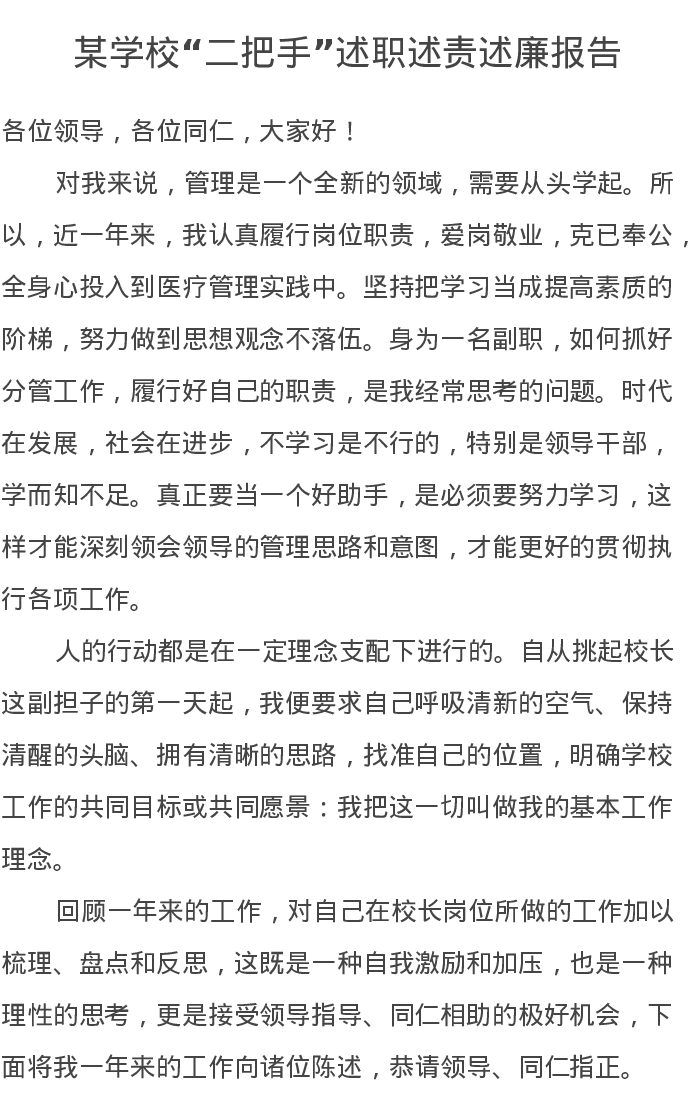 某学校“二把手”述职述责述廉报告

各位领导，各位同仁，大家好！

对我来说，管理是一个全新的领域，需要从头学起。所以，近一年来，我认真履行岗位职责，爱岗敬业，克已奉公，全身心投入到医疗管理实践中。坚持把学习当成提高素质的阶梯，努力做到思想观念不落伍。身为一名副职，如何抓好分管工作，履行好自己的职责，是我经常思考的问题。时代在发展，社会在进步，不学习是不行的，特别是领导干部，学而知不足。真正要当一个好助手，是必须要努力学习，这样才能深刻领会领导的管理思路和意图，才能更好的贯彻执行各项工作。

人的行动都是在一定理念支配下进行的。自从挑起校长这副担子的第一天起，我便要求自己呼吸清新的空气、保持清醒的头脑、拥有清晰的思路，找准自己的位置，明确学校工作的共同目标或共同愿景：我把这一切叫做我的基本工作理念。

回顾一年来的工作，对自己在校长岗位所做的工作加以梳理、盘点和反思，这既是一种自我激励和加压，也是一种理性的思考，更是接受领导指导、同仁相助的极好机会，下面将我一年来的工作向诸位陈述，恭请领导、同仁指正。